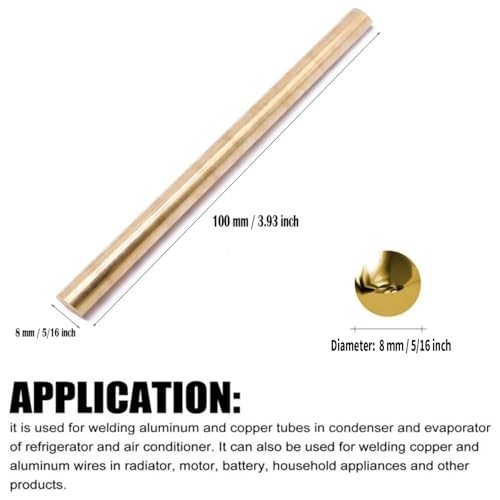 100 mm / 3.93 inch

8 mm / 5/16 inch

Diameter: 8 mm / 5/16 inch

APPLICATION:

it is used for welding aluminum and copper tubes in condenser and evaporator of refrigerator and air conditioner. It can also be used for welding copper and aluminum wires in radiator, motor, battery, household appliances and other products.